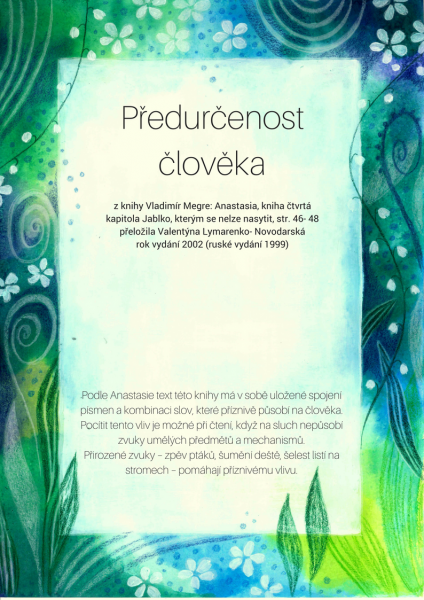 Předurčenost člověka

z knihy Vladimír Megre: Anastasia, kniha čtvrtá kapitola Jablko, kterým se nelze nasytit, str. 46- 48 přeložila Valentýna Lymarenko- Novodarská rok vydání 2002 (ruské vydání 1999)

Podle Anastasie text této knihy má v sobě uložené spojení písmen a kombinaci slov, které příznivě působí na člověka. Pocítit tento vliv je možné při čtení, když na sluch nepůsobí zvuky umělých předmětů a mechanismů.
Přirozené zvuky – zpěv ptáků, šumění deště, šelest listí na stromech – pomáhají příznivému vlivu.